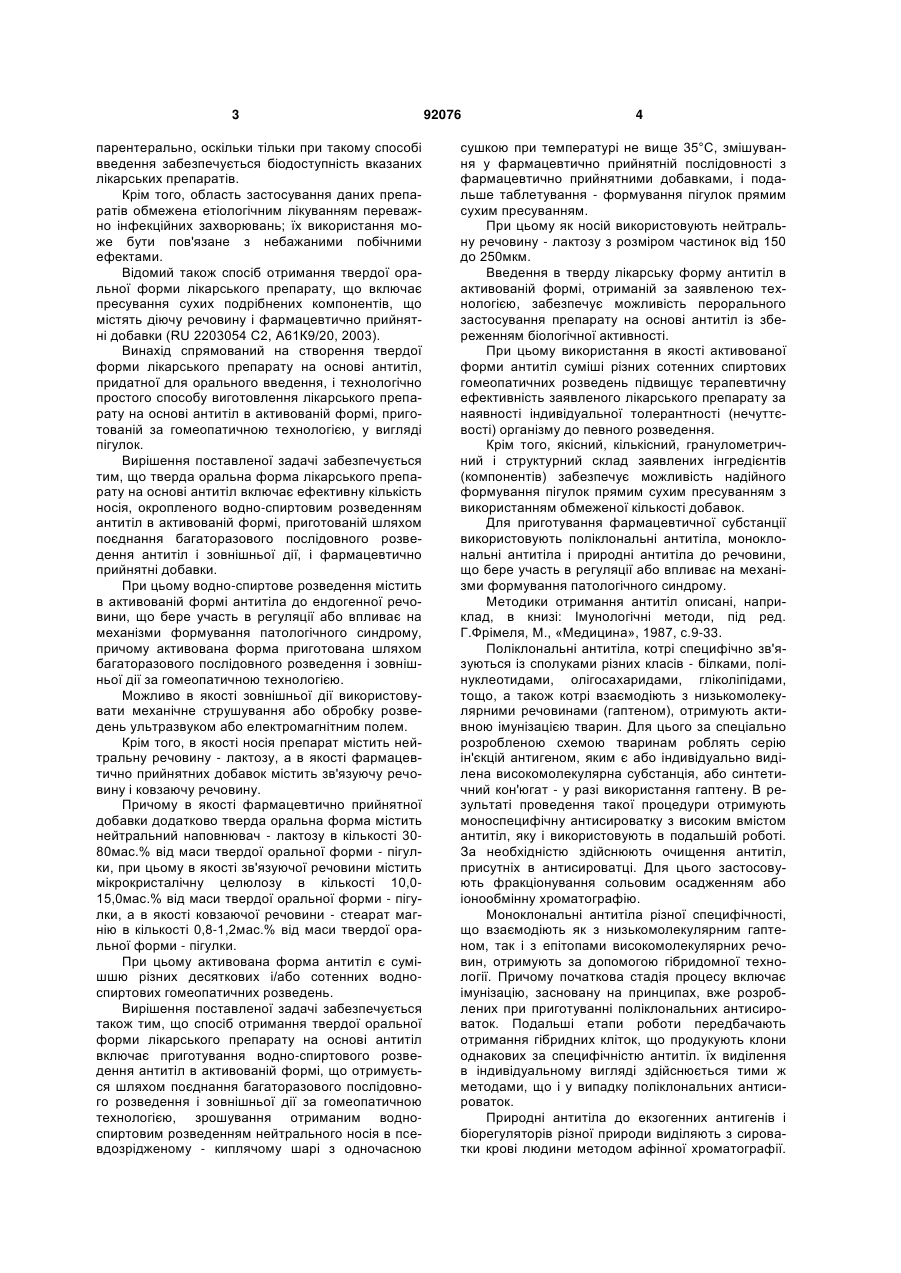 3 92076 4

парентерально, оскільки тільки при такому способі введення забезпечується біодоступність вказаних лікарських препаратів.

Крім того, область застосування даних препаратів обмежена етіологічним лікуванням переважно інфекційних захворювань; їх використання може бути пов'язане з небажаними побічними ефектами.

Відомий також спосіб отримання твердої оральної форми лікарського препарату, що включає пресування сухих подрібнених компонентів, що містять діючу речовину і фармацевтично прийнятні добавки (RU 2203054 С2, А61К9/20, 2003).

Винахід спрямований на створення твердої форми лікарського препарату на основі антитіл, придатної для орального введення, і технологічно простого способу виготовлення лікарського препарату на основі антитіл в активованій формі, приготованій за гомеопатичною технологією, у вигляді пігулок.

Вирішення поставленої задачі забезпечується тим, що тверда оральна форма лікарського препарату на основі антитіл включає ефективну кількість носія, окропленого водно-спиртовим розведенням антитіл в активованій формі, приготованій шляхом поєднання багаторазового послідовного розведення антитіл і зовнішньої дії, і фармацевтично прийнятні добавки.

При цьому водно-спиртове розведення містить в активованій формі антитіла до ендогенної речовини, що бере участь в регуляції або впливає на механізми формування патологічного синдрому, причому активована форма приготована шляхом багаторазового послідовного розведення і зовнішньої дії за гомеопатичною технологією.

Можливо в якості зовнішньої дії використовувати механічне струшування або обробку розведень ультразвуком або електромагнітним полем.

Крім того, в якості носія препарат містить нейтральну речовину - лактозу, а в якості фармацевтично прийнятних добавок містить зв'язуючу речовину і ковзаючу речовину.

Причому в якості фармацевтично прийнятної добавки додатково тверда оральна форма містить нейтральний наповнювач - лактозу в кількості 30-80мас.% від маси твердої оральної форми - пігулки, при цьому в якості зв'язуючої речовини містить мікрокристалічну целюлозу в кількості 10,0-15,0мас.% від маси твердої оральної форми - пігулки, а в якості ковзаючої речовини - стеарат магнію в кількості 0,8-1,2мас.% від маси твердої оральної форми - пігулки.

При цьому активована форма антитіл є сумішшю різних десяткових і/або сотенних водно-спиртових гомеопатичних розведень.

Вирішення поставленої задачі забезпечується також тим, що спосіб отримання твердої оральної форми лікарського препарату на основі антитіл включає приготування водно-спиртового розведення антитіл в активованій формі, що отримується шляхом поєднання багаторазового послідовного розведення і зовнішньої дії за гомеопатичною технологією, зрошування отриманим водно-спиртовим розведенням нейтрального носія в псевдозрідженому - киплячому шарі з одночасною сушкою при температурі не вище 35°С, змішування у фармацевтично прийнятній послідовності з фармацевтично прийнятними добавками, і подальше таблетування - формування пігулок прямим сухим пресуванням.

При цьому як носій використовують нейтральну речовину - лактозу з розміром частинок від 150 до 250мкм.

Введення в тверду лікарську форму антитіл в активованій формі, отриманій за заявленою технологією, забезпечує можливість перорального застосування препарату на основі антитіл із збереженням біологічної активності.

При цьому використання в якості активованої форми антитіл суміші різних сотенних спиртових гомеопатичних розведень підвищує терапевтичну ефективність заявленого лікарського препарату за наявності індивідуальної толерантності (нечуттєвості) організму до певного розведення.

Крім того, якісний, кількісний, гранулометричний і структурний склад заявлених інгредієнтів (компонентів) забезпечує можливість надійного формування пігулок прямим сухим пресуванням з використанням обмеженої кількості добавок.

Для приготування фармацевтичної субстанції використовують поліклональні антитіла, моноклональні антитіла і природні антитіла до речовини, що бере участь в регуляції або впливає на механізми формування патологічного синдрому.

Методики отримання антитіл описані, наприклад, в книзі: Імунологічні методи, під ред. Г.Фрімеля, М., «Медицина», 1987, с.9-33.

Поліклональні антитіла, котрі специфічно зв'язуються із сполуками різних класів - білками, полінуклеотидами, олігосахаридами, гліколіпідами, тощо, а також котрі взаємодіють з низькомолекулярними речовинами (гаптеном), отримують активною імунізацією тварин. Для цього за спеціально розробленою схемою тваринам роблять серію ін'єкцій антигеном, яким є або індивідуально виділена високомолекулярна субстанція, або синтетичний кон'югат - у разі використання гаптену. В результаті проведення такої процедури отримують моноспецифічну антисироватку з високим вмістом антитіл, яку і використовують в подальшій роботі. За необхідністю здійснюють очищення антитіл, присутніх в антисироватці. Для цього застосовують фракціонування сольовим осадженням або іонообмінну хроматографію.

Моноклональні антитіла різної специфічності, що взаємодіють як з низькомолекулярним гаптеном, так і з епітопами високомолекулярних речовин, отримують за допомогою гібридомної технології. Причому початкова стадія процесу включає імунізацію, засновану на принципах, вже розроблених при приготуванні поліклональних антисироваток. Подальші етапи роботи передбачають отримання гібридних кліток, що продукують клони однакових за специфічністю антитіл. їх виділення в індивідуальному вигляді здійснюється тими ж методами, що і у випадку поліклональних антисироваток.

Природні антитіла до екзогенних антигенів і біорегуляторів різної природи виділяють з сироватки крові людини методом афінної хроматографії.